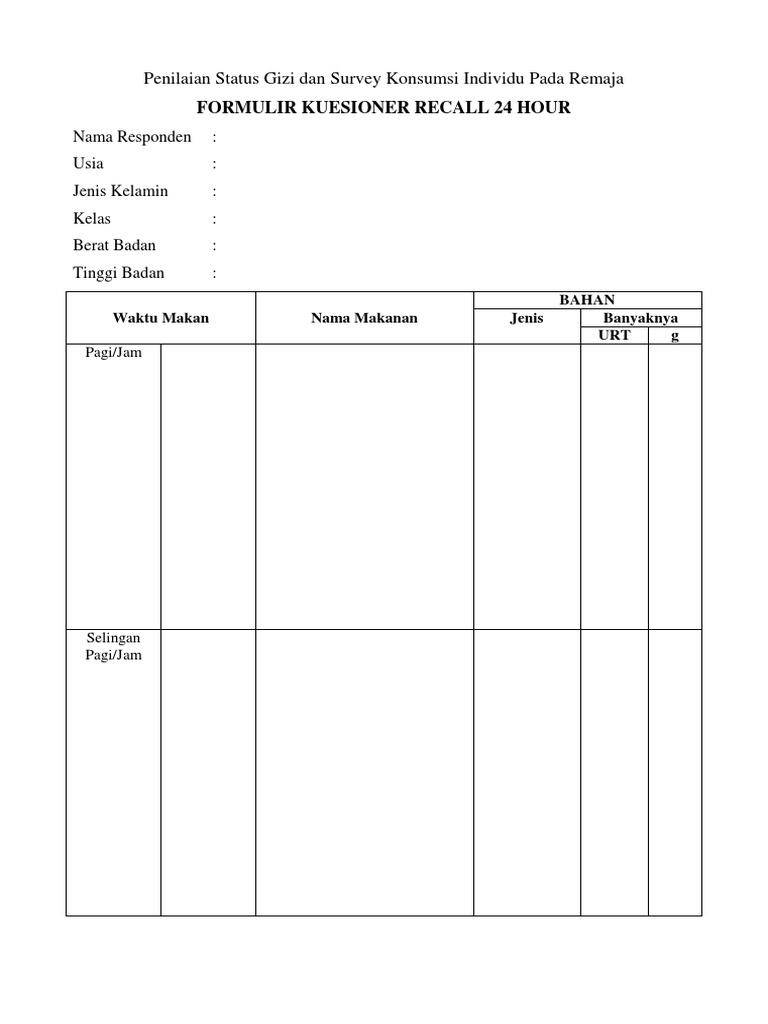 Penilaian Status Gizi dan Survey Konsumsi Individu Pada Remaja

FORMULIR KUESIONER RECALL 24 HOUR

Nama Responden :
Usia :
Jenis Kelamin :
Kelas :
Berat Badan :
Tinggi Badan :

| Waktu Makan | | Nama Makanan | BAHAN | | |
|---|---|---|---|---|---|
| | | | Jenis | Banyaknya | |
| | | | | URT | g |
| Pagi/Jam | | | | | |
| Selingan Pagi/Jam | | | | | |